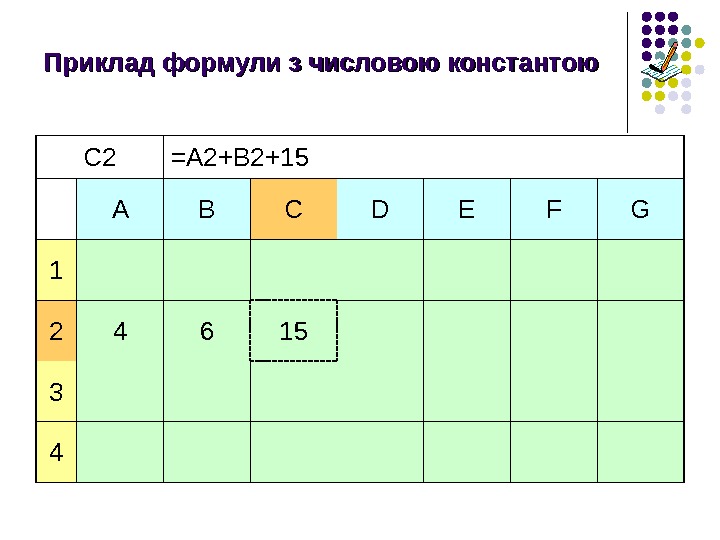 Приклад формули з числовою константою

| C2 | =A2+B2+15 | | | | | | |
|---|---|---|---|---|---|---|---|
| | A | B | C | D | E | F | G |
| 1 | | | | | | | |
| 2 | 4 | 6 | 15 | | | | |
| 3 | | | | | | | |
| 4 | | | | | | | |